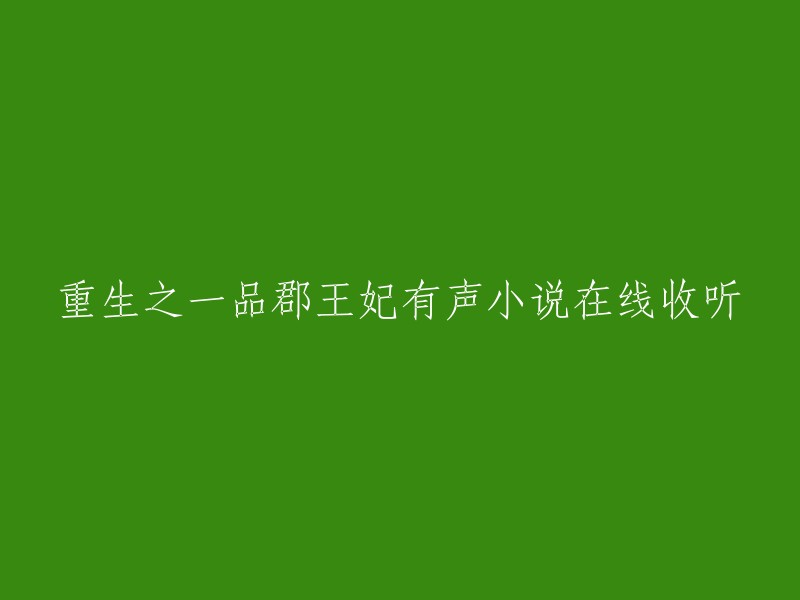 重生之一品郡王妃有声小说在线收听